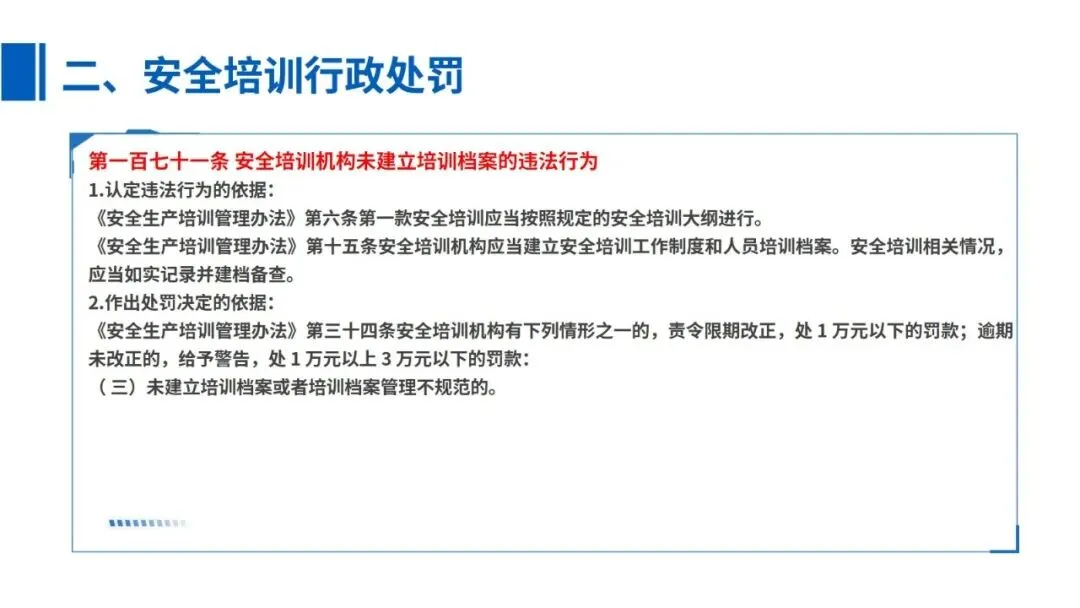 二、安全培训行政处罚

第一百七十一条 安全培训机构未建立培训档案的违法行为

1.认定违法行为的依据：

《安全生产培训管理办法》第六条第一款安全培训应当按照规定的安全培训大纲进行。

《安全生产培训管理办法》第十五条安全培训机构应当建立安全培训工作制度和人员培训档案。安全培训相关情况，应当如实记录并建档备查。

2.作出处罚决定的依据：

《安全生产培训管理办法》第三十四条安全培训机构有下列情形之一的，责令限期改正，处1万元以下的罚款；逾期未改正的，给予警告，处1万元以上3万元以下的罚款：

（三）未建立培训档案或者培训档案管理不规范的。